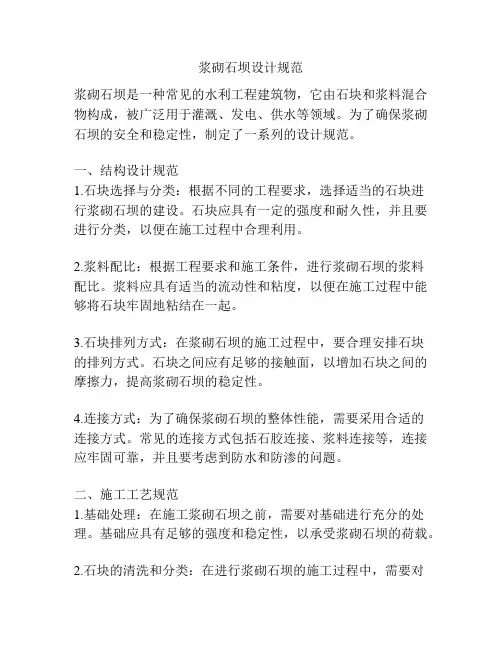 浆砌石坝设计规范

浆砌石坝是一种常见的水利工程建筑物，它由石块和浆料混合物构成，被广泛用于灌溉、发电、供水等领域。为了确保浆砌石坝的安全和稳定性，制定了一系列的设计规范。

一、结构设计规范
1.石块选择与分类：根据不同的工程要求，选择适当的石块进行浆砌石坝的建设。石块应具有一定的强度和耐久性，并且要进行分类，以便在施工过程中合理利用。

2.浆料配比：根据工程要求和施工条件，进行浆砌石坝的浆料配比。浆料应具有适当的流动性和粘度，以便在施工过程中能够将石块牢固地粘结在一起。

3.石块排列方式：在浆砌石坝的施工过程中，要合理安排石块的排列方式。石块之间应有足够的接触面，以增加石块之间的摩擦力，提高浆砌石坝的稳定性。

4.连接方式：为了确保浆砌石坝的整体性能，需要采用合适的连接方式。常见的连接方式包括石胶连接、浆料连接等，连接应牢固可靠，并且要考虑到防水和防渗的问题。

二、施工工艺规范
1.基础处理：在施工浆砌石坝之前，需要对基础进行充分的处理。基础应具有足够的强度和稳定性，以承受浆砌石坝的荷载。

2.石块的清洗和分类：在进行浆砌石坝的施工过程中，需要对